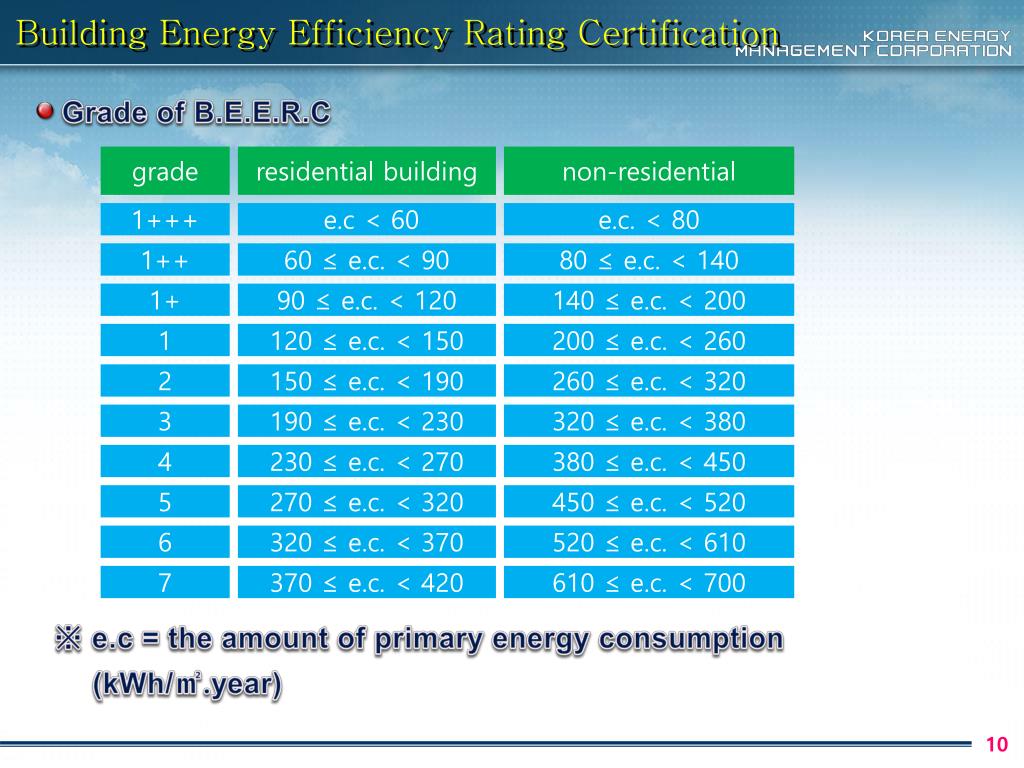 Building Energy Efficiency Rating Certification

KOREA ENERGY MANAGEMENT CORPORATION

Grade of B.E.E.R.C

| grade | residential building | non-residential |
|---|---|---|
| 1+++ | e.c < 60 | e.c. < 80 |
| 1++ | 60 ≤ e.c. < 90 | 80 ≤ e.c. < 140 |
| 1+ | 90 ≤ e.c. < 120 | 140 ≤ e.c. < 200 |
| 1 | 120 ≤ e.c. < 150 | 200 ≤ e.c. < 260 |
| 2 | 150 ≤ e.c. < 190 | 260 ≤ e.c. < 320 |
| 3 | 190 ≤ e.c. < 230 | 320 ≤ e.c. < 380 |
| 4 | 230 ≤ e.c. < 270 | 380 ≤ e.c. < 450 |
| 5 | 270 ≤ e.c. < 320 | 450 ≤ e.c. < 520 |
| 6 | 320 ≤ e.c. < 370 | 520 ≤ e.c. < 610 |
| 7 | 370 ≤ e.c. < 420 | 610 ≤ e.c. < 700 |

※ e.c = the amount of primary energy consumption (kWh/㎡.year)

10